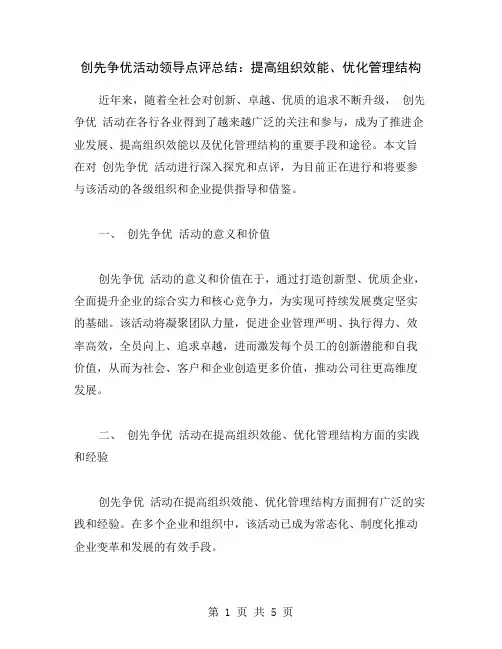 创先争优活动领导点评总结：提高组织效能、优化管理结构

近年来，随着全社会对创新、卓越、优质的追求不断升级， 创先争优 活动在各行各业得到了越来越广泛的关注和参与，成为了推进企业发展、提高组织效能以及优化管理结构的重要手段和途径。本文旨在对 创先争优 活动进行深入探究和点评，为目前正在进行和将要参与该活动的各级组织和企业提供指导和借鉴。

一、 创先争优 活动的意义和价值

创先争优 活动的意义和价值在于，通过打造创新型、优质企业，全面提升企业的综合实力和核心竞争力，为实现可持续发展奠定坚实的基础。该活动将凝聚团队力量，促进企业管理严明、执行得力、效率高效，全员向上、追求卓越，进而激发每个员工的创新潜能和自我价值，从而为社会、客户和企业创造更多价值，推动公司往更高维度发展。

二、 创先争优 活动在提高组织效能、优化管理结构方面的实践和经验

创先争优 活动在提高组织效能、优化管理结构方面拥有广泛的实践和经验。在多个企业和组织中，该活动已成为常态化、制度化推动企业变革和发展的有效手段。

第 1 页 共 5 页